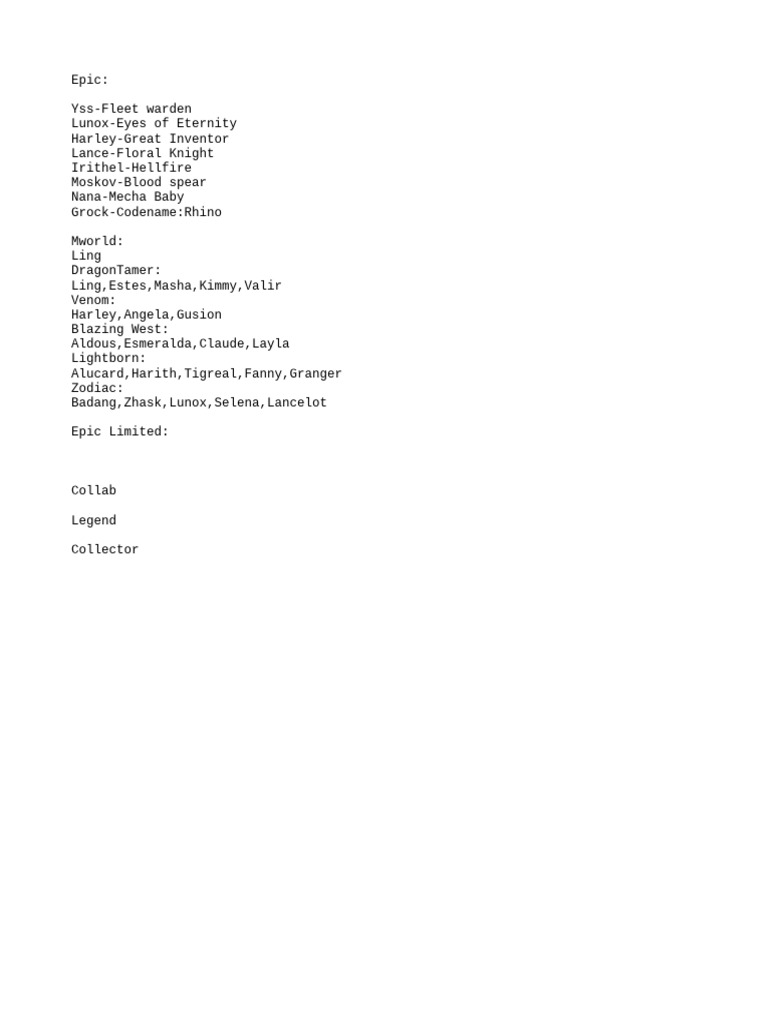 Epic:

Yss-Fleet warden
Lunox-Eyes of Eternity
Harley-Great Inventor
Lance-Floral Knight
Irithel-Hellfire
Moskov-Blood spear
Nana-Mecha Baby
Grock-Codename:Rhino

Mworld:
Ling
DragonTamer:
Ling,Estes,Masha,Kimmy,Valir
Venom:
Harley,Angela,Gusion
Blazing West:
Aldous,Esmeralda,Claude,Layla
Lightborn:
Alucard,Harith,Tigreal,Fanny,Granger
Zodiac:
Badang,Zhask,Lunox,Selena,Lancelot

Epic Limited:

Collab

Legend

Collector